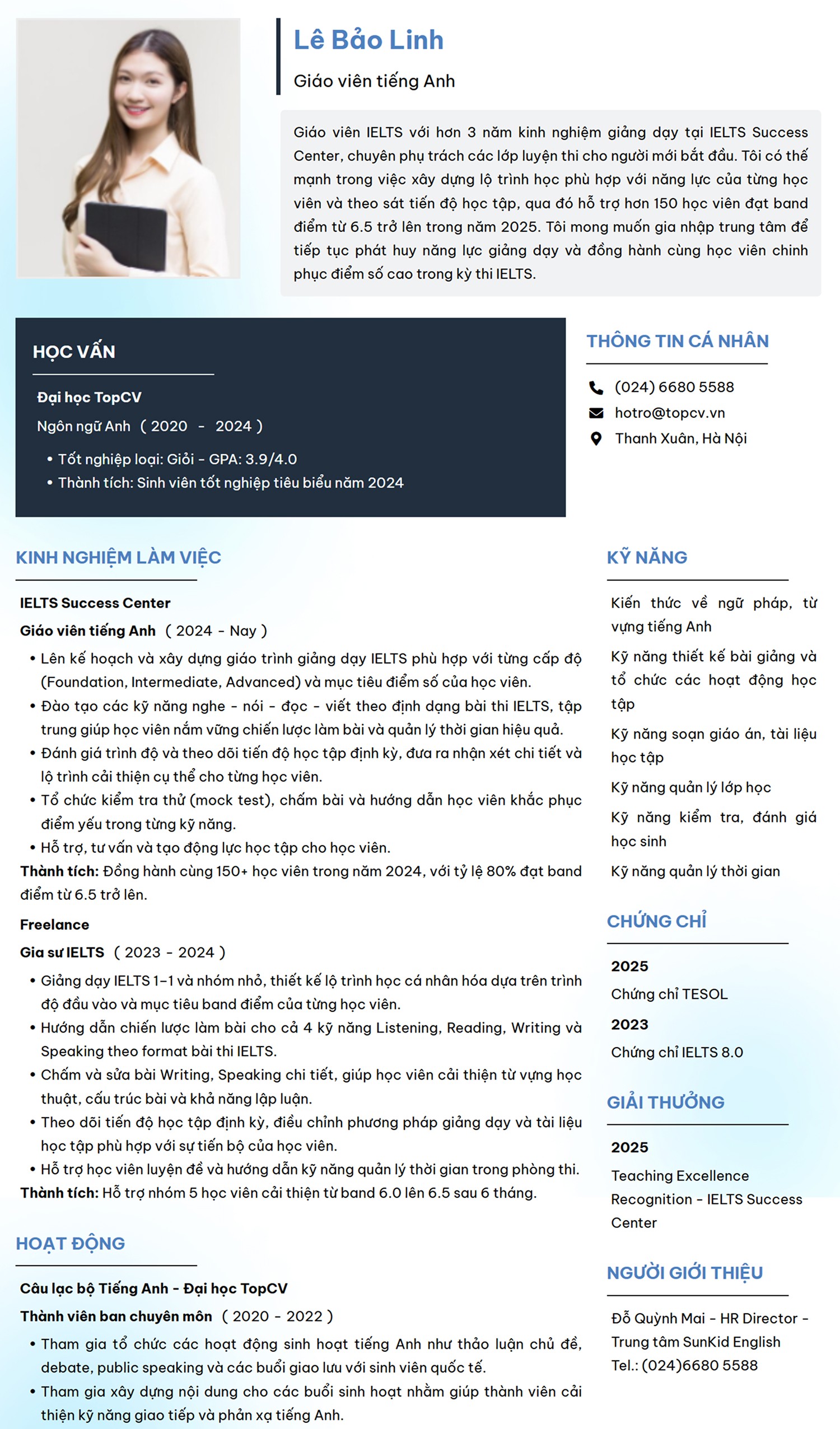 Lê Bảo Linh

Giáo viên tiếng Anh

Giáo viên IELTS với hơn 3 năm kinh nghiệm giảng dạy tại IELTS Success Center, chuyên phụ trách các lớp luyện thi cho người mới bắt đầu. Tôi có thế mạnh trong việc xây dựng lộ trình học phù hợp với năng lực của từng học viên và theo sát tiến độ học tập, qua đó hỗ trợ hơn 150 học viên đạt band điểm từ 6.5 trở lên trong năm 2025. Tôi mong muốn gia nhập trung tâm để tiếp tục phát huy năng lực giảng dạy và đồng hành cùng học viên chinh phục điểm số cao trong kỳ thi IELTS.

HỌC VẤN

Đại học TopCV

Ngôn ngữ Anh ( 2020 - 2024 )

• Tốt nghiệp loại: Giỏi - GPA: 3.9/4.0
• Thành tích: Sinh viên tốt nghiệp tiêu biểu năm 2024

THÔNG TIN CÁ NHÂN

(024) 6680 5588
hotro@topcv.vn
Thanh Xuân, Hà Nội

KINH NGHIỆM LÀM VIỆC

IELTS Success Center

Giáo viên tiếng Anh ( 2024 - Nay )

• Lên kế hoạch và xây dựng giáo trình giảng dạy IELTS phù hợp với từng cấp độ (Foundation, Intermediate, Advanced) và mục tiêu điểm số của học viên.
• Đào tạo các kỹ năng nghe - nói - đọc - viết theo định dạng bài thi IELTS, tập trung giúp học viên nắm vững chiến lược làm bài và quản lý thời gian hiệu quả.
• Đánh giá trình độ và theo dõi tiến độ học tập định kỳ, đưa ra nhận xét chi tiết và lộ trình cải thiện cụ thể cho từng học viên.
• Tổ chức kiểm tra thử (mock test), chấm bài và hướng dẫn học viên khắc phục điểm yếu trong từng kỹ năng.
• Hỗ trợ, tư vấn và tạo động lực học tập cho học viên.

Thành tích: Đồng hành cùng 150+ học viên trong năm 2024, với tỷ lệ 80% đạt band điểm từ 6.5 trở lên.

Freelance

Gia sư IELTS ( 2023 - 2024 )

• Giảng dạy IELTS 1-1 và nhóm nhỏ, thiết kế lộ trình học cá nhân hóa dựa trên trình độ đầu vào và mục tiêu band điểm của từng học viên.
• Hướng dẫn chiến lược làm bài cho cả 4 kỹ năng Listening, Reading, Writing và Speaking theo format bài thi IELTS.
• Chấm và sửa bài Writing, Speaking chi tiết, giúp học viên cải thiện từ vựng học thuật, cấu trúc bài và khả năng lập luận.
• Theo dõi tiến độ học tập định kỳ, điều chỉnh phương pháp giảng dạy và tài liệu học tập phù hợp với sự tiến bộ của học viên.
• Hỗ trợ học viên luyện đề và hướng dẫn kỹ năng quản lý thời gian trong phòng thi.

Thành tích: Hỗ trợ nhóm 5 học viên cải thiện từ band 6.0 lên 6.5 sau 6 tháng.

HOẠT ĐỘNG

Câu lạc bộ Tiếng Anh - Đại học TopCV

Thành viên ban chuyên môn ( 2020 - 2022 )

• Tham gia tổ chức các hoạt động sinh hoạt tiếng Anh như thảo luận chủ đề, debate, public speaking và các buổi giao lưu với sinh viên quốc tế.
• Tham gia xây dựng nội dung cho các buổi sinh hoạt nhằm giúp thành viên cải thiện kỹ năng giao tiếp và phản xạ tiếng Anh.

KỸ NĂNG

Kiến thức về ngữ pháp, từ vựng tiếng Anh

Kỹ năng thiết kế bài giảng và tổ chức các hoạt động học tập

Kỹ năng soạn giáo án, tài liệu học tập

Kỹ năng quản lý lớp học

Kỹ năng kiểm tra, đánh giá học sinh

Kỹ năng quản lý thời gian

CHỨNG CHỈ

2025
Chứng chỉ TESOL

2023
Chứng chỉ IELTS 8.0

GIẢI THƯỞNG

2025
Teaching Excellence Recognition - IELTS Success Center

NGƯỜI GIỚI THIỆU

Đỗ Quỳnh Mai - HR Director - Trung tâm SunKid English
Tel.: (024)6680 5588